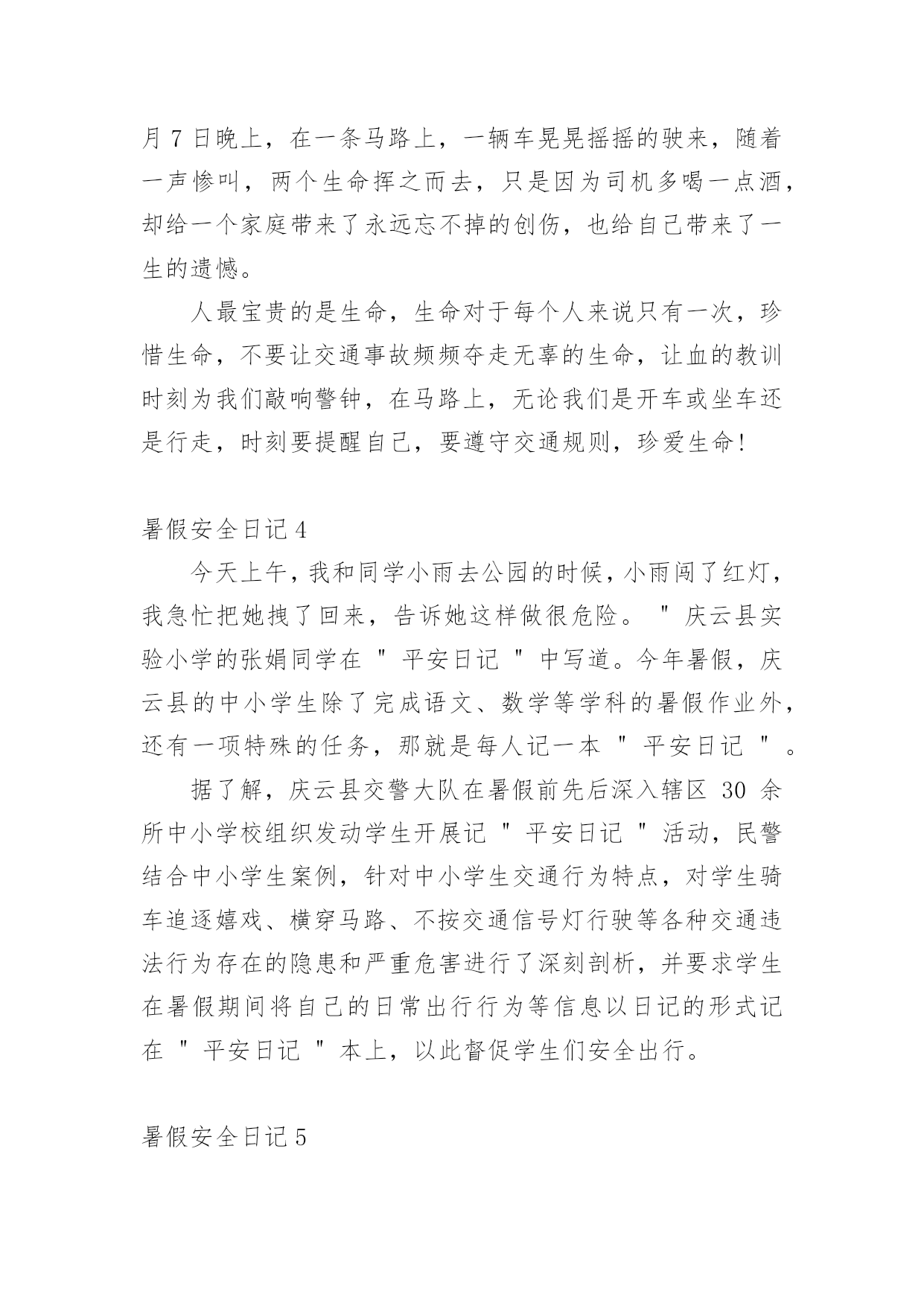 月 7 日晚上，在一条马路上，一辆车晃晃摇摇的驶来，随着一声惨叫，两个生命挥之而去，只是因为司机多喝一点酒，却给一个家庭带来了永远忘不掉的创伤，也给自己带来了一生的遗憾。

人最宝贵的是生命，生命对于每个人来说只有一次，珍惜生命，不要让交通事故频频夺走无辜的生命，让血的教训时刻为我们敲响警钟，在马路上，无论我们是开车或坐车还是行走，时刻要提醒自己，要遵守交通规则，珍爱生命!

暑假安全日记 4

今天上午，我和同学小雨去公园的时候，小雨闯了红灯，我急忙把她拽了回来，告诉她这样做很危险。＂庆云县实验小学的张娟同学在＂平安日记＂中写道。今年暑假，庆云县的中小学生除了完成语文、数学等学科的暑假作业外，还有一项特殊的任务，那就是每人记一本＂平安日记＂。

据了解，庆云县交警大队在暑假前先后深入辖区 30 余所中小学校组织发动学生开展记＂平安日记＂活动，民警结合中小学生案例，针对中小学生交通行为特点，对学生骑车追逐嬉戏、横穿马路、不按交通信号灯行驶等各种交通违法行为存在的隐患和严重危害进行了深刻剖析，并要求学生在暑假期间将自己的日常出行行为等信息以日记的形式记在＂平安日记＂本上，以此督促学生们安全出行。

暑假安全日记 5